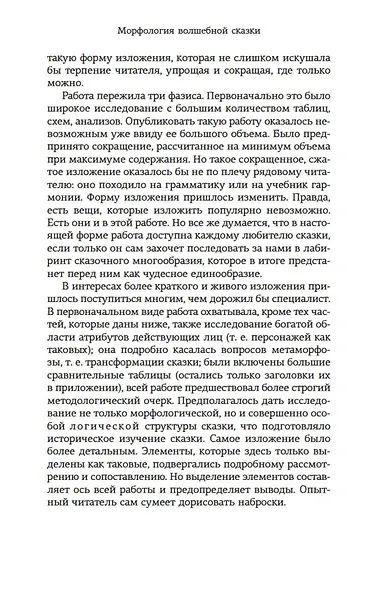 Морфология волшебной сказки

такую форму изложения, которая не слишком искушала бы терпение читателя, упрощая и сокращая, где только можно.

Работа пережила три фазиса. Первоначально это было широкое исследование с большим количеством таблиц, схем, анализов. Опубликовать такую работу оказалось невозможным уже ввиду ее большого объема. Было предпринято сокращение, рассчитанное на минимум объема при максимуме содержания. Но такое сокращенное, сжатое изложение оказалось бы не по плечу рядовому читателю: оно походило на грамматику или на учебник гармонии. Форму изложения пришлось изменить. Правда, есть вещи, которые изложить популярно невозможно. Есть они и в этой работе. Но все же думается, что в настоящей форме работа доступна каждому любителю сказки, если только он сам захочет последовать за нами в лабиринт сказочного многообразия, которое в итоге предстанет перед ним как чудесное единообразие.

В интересах более краткого и живого изложения пришлось поступиться многим, чем дорожил бы специалист. В первоначальном виде работа охватывала, кроме тех частей, которые даны ниже, также исследование богатой области атрибутов действующих лиц (т. е. персонажей как таковых); она подробно касалась вопросов метаморфозы, т. е. трансформации сказки; были включены большие сравнительные таблицы (остались только заголовки их в приложении), всей работе предшествовал более строгий методологический очерк. Предполагалось дать исследование не только морфологической, но и совершенно особой логической структуры сказки, что подготовляло историческое изучение сказки. Самое изложение было более детальным. Элементы, которые здесь только выделены как таковые, подвергались подробному рассмотрению и сопоставлению. Но выделение элементов составляет ось всей работы и предопределяет выводы. Опытный читатель сам сумеет дорисовать наброски.